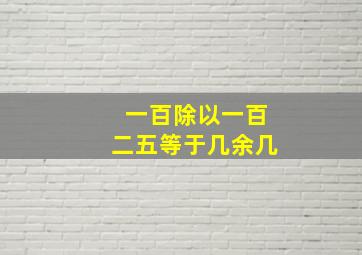 一百除以一百
二五等于几余几